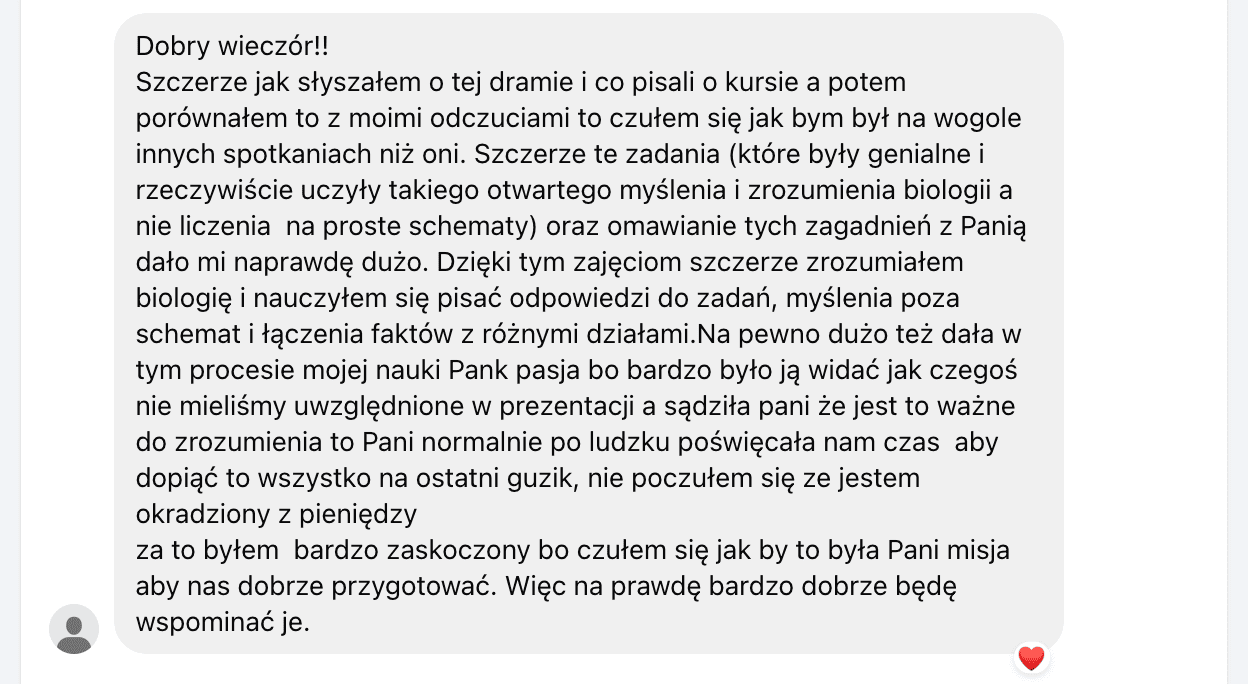 Dobry wieczór!!
Szczerze jak słyszałem o tej dramie i co pisali o kursie a potem porównałem to z moimi odczuciami to czułem się jak bym był na wogole innych spotkaniach niż oni. Szczerze te zadania (które były genialne i rzeczywiście uczyły takiego otwartego myślenia i zrozumienia biologii a nie liczenia  na proste schematy) oraz omawianie tych zagadnień z Panią dało mi naprawdę dużo. Dzięki tym zajęciom szczerze zrozumiałem biologię i nauczyłem się pisać odpowiedzi do zadań, myślenia poza schemat i łączenia faktów z różnymi działami.Na pewno dużo też dała w tym procesie mojej nauki Pank pasja bo bardzo było ją widać jak czegoś nie mieliśmy uwzględnione w prezentacji a sądziła pani że jest to ważne do zrozumienia to Pani normalnie po ludzku poświęcała nam czas  aby dopiąć to wszystko na ostatni guzik, nie poczułem się ze jestem okradziony z pieniędzy
za to byłem  bardzo zaskoczony bo czułem się jak by to była Pani misja aby nas dobrze przygotować. Więc na prawdę bardzo dobrze będę wspominać je.